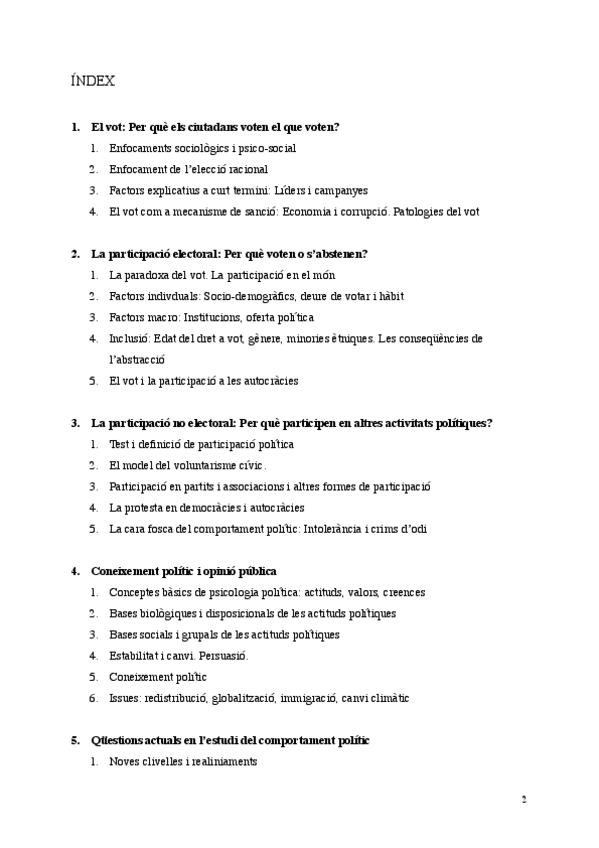 ÍNDEX

1. El vot: Per què els ciutadans voten el que voten?
1. Enfocaments sociològics i psico-social
2. Enfocament de l'elecció racional
3. Factors explicatius a curt termini: Líders i campanyes
4. El vot com a mecanisme de sanció: Economia i corrupció. Patologies del vot

2. La participació electoral: Per què voten o s'abstenen?
1. La paradoxa del vot. La participació en el món
2. Factors indivduals: Socio-demogràfics, deure de votar i hàbit
3. Factors macro: Institucions, oferta política
4. Inclusió: Edat del dret a vot, gènere, minories ètniques. Les conseqüències de l'abstracció
5. El vot i la participació a les autocràcies

3. La participació no electoral: Per què participen en altres activitats polítiques?
1. Test i definició de participació política
2. El model del voluntarisme cívic.
3. Participació en partits i associacions i altres formes de participació
4. La protesta en democràcies i autocràcies
5. La cara fosca del comportament polític: Intolerància i crims d'odi

4. Coneixement polític i opinió pública
1. Conceptes bàsics de psicologia política: actituds, valors, creences
2. Bases biològiques i disposicionals de les actituds polítiques
3. Bases socials i grupals de les actituds polítiques
4. Estabilitat i canvi. Persuasió.
5. Coneixement polític
6. Issues: redistribució, globalització, immigració, canvi climàtic

5. Qüestions actuals en l'estudi del comportament polític
1. Noves clivelles i realiniaments

2